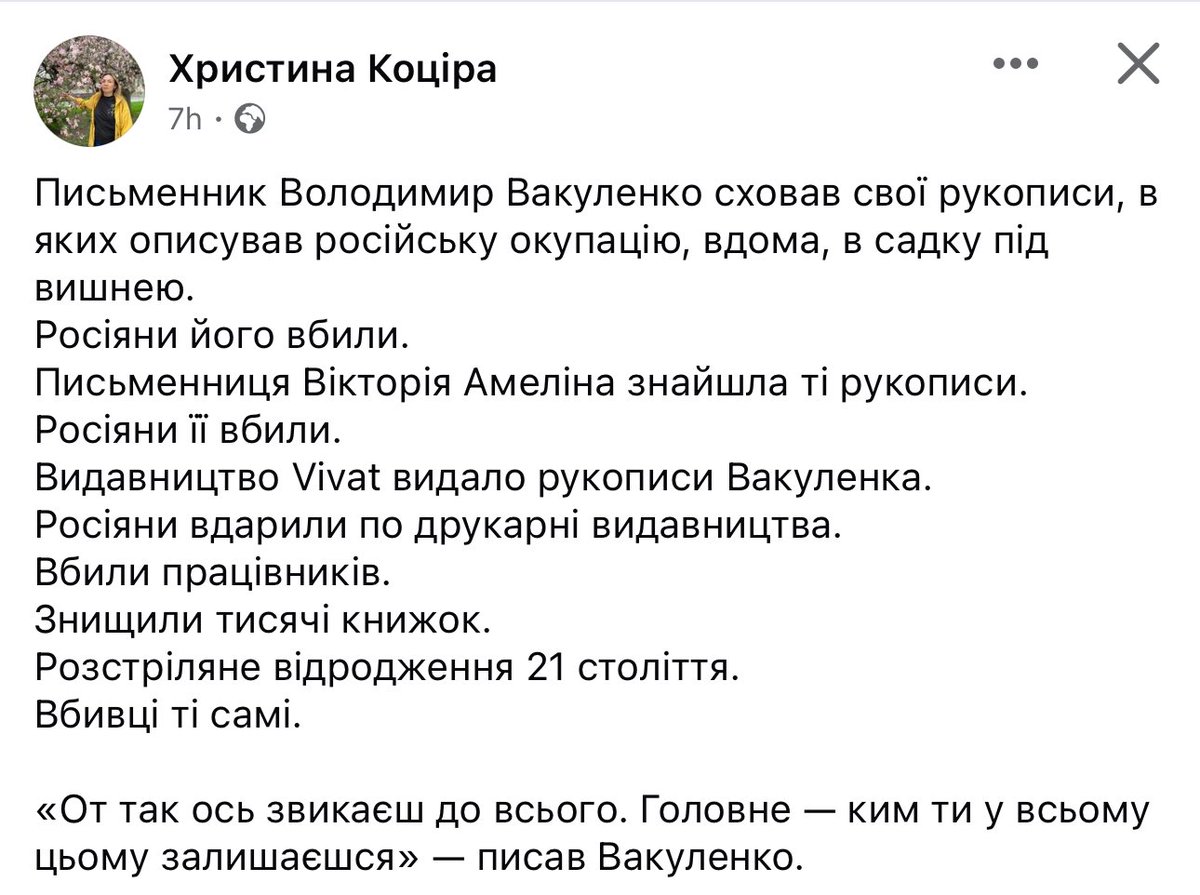 Христина Коціра
7h ·

Письменник Володимир Вакуленко сховав свої рукописи, в яких описував російську окупацію, вдома, в садку під вишнею.
Росіяни його вбили.
Письменниця Вікторія Амеліна знайшла ті рукописи.
Росіяни її вбили.
Видавництво Vivat видало рукописи Вакуленка.
Росіяни вдарили по друкарні видавництва.
Вбили працівників.
Знищили тисячі книжок.
Розстріляне відродження 21 століття.
Вбивці ті самі.

«От так ось звикаєш до всього. Головне — ким ти у всьому цьому залишаєшся» — писав Вакуленко.